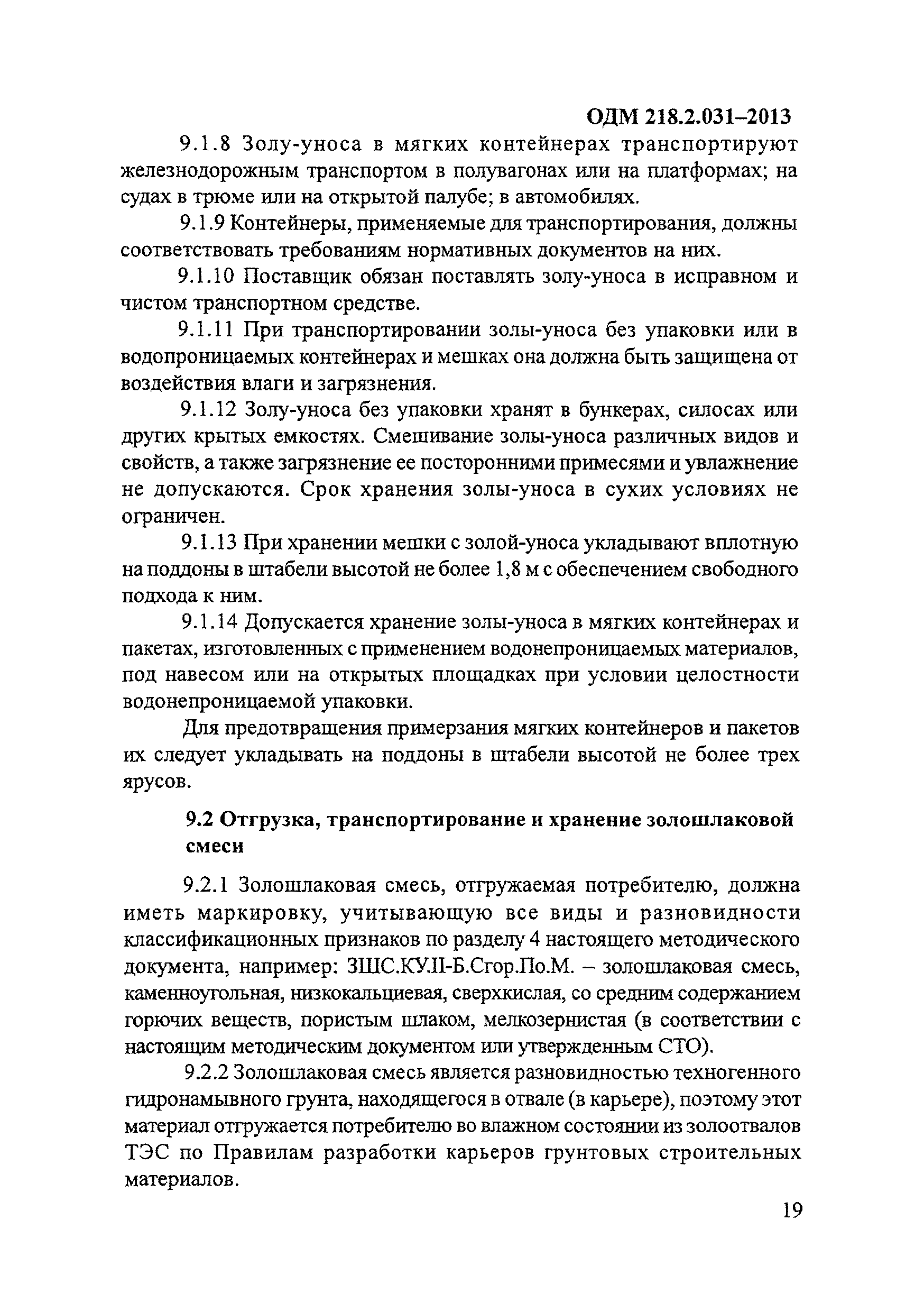 ОДМ 218.2.031–2013

9.1.8 Золу-уноса в мягких контейнерах транспортируют железнодорожным транспортом в полувагонах или на платформах; на судах в трюме или на открытой палубе; в автомобилях.

9.1.9 Контейнеры, применяемые для транспортирования, должны соответствовать требованиям нормативных документов на них.

9.1.10 Поставщик обязан поставлять золу-уноса в исправном и чистом транспортном средстве.

9.1.11 При транспортировании золы-уноса без упаковки или в водопроницаемых контейнерах и мешках она должна быть защищена от воздействия влаги и загрязнения.

9.1.12 Золу-уноса без упаковки хранят в бункерах, силосах или других крытых емкостях. Смешивание золы-уноса различных видов и свойств, а также загрязнение ее посторонними примесями и увлажнение не допускаются. Срок хранения золы-уноса в сухих условиях не ограничен.

9.1.13 При хранении мешки с золой-уноса укладывают вплотную на поддоны в штабели высотой не более 1,8 м с обеспечением свободного подхода к ним.

9.1.14 Допускается хранение золы-уноса в мягких контейнерах и пакетах, изготовленных с применением водонепроницаемых материалов, под навесом или на открытых площадках при условии целостности водонепроницаемой упаковки.

Для предотвращения примерзания мягких контейнеров и пакетов их следует укладывать на поддоны в штабели высотой не более трех ярусов.

9.2 Отгрузка, транспортирование и хранение золошлаковой смеси

9.2.1 Золошлаковая смесь, отгружаемая потребителю, должна иметь маркировку, учитывающую все виды и разновидности классификационных признаков по разделу 4 настоящего методического документа, например: ЗШС.КУ.II-Б.Сгор.По.М. – золошлаковая смесь, каменноугольная, низкокальциевая, сверхкислая, со средним содержанием горючих веществ, пористым шлаком, мелкозернистая (в соответствии с настоящим методическим документом или утвержденным СТО).

9.2.2 Золошлаковая смесь является разновидностью техногенного гидронамывного грунта, находящегося в отвале (в карьере), поэтому этот материал отгружается потребителю во влажном состоянии из золоотвалов ТЭС по Правилам разработки карьеров грунтовых строительных материалов.

19